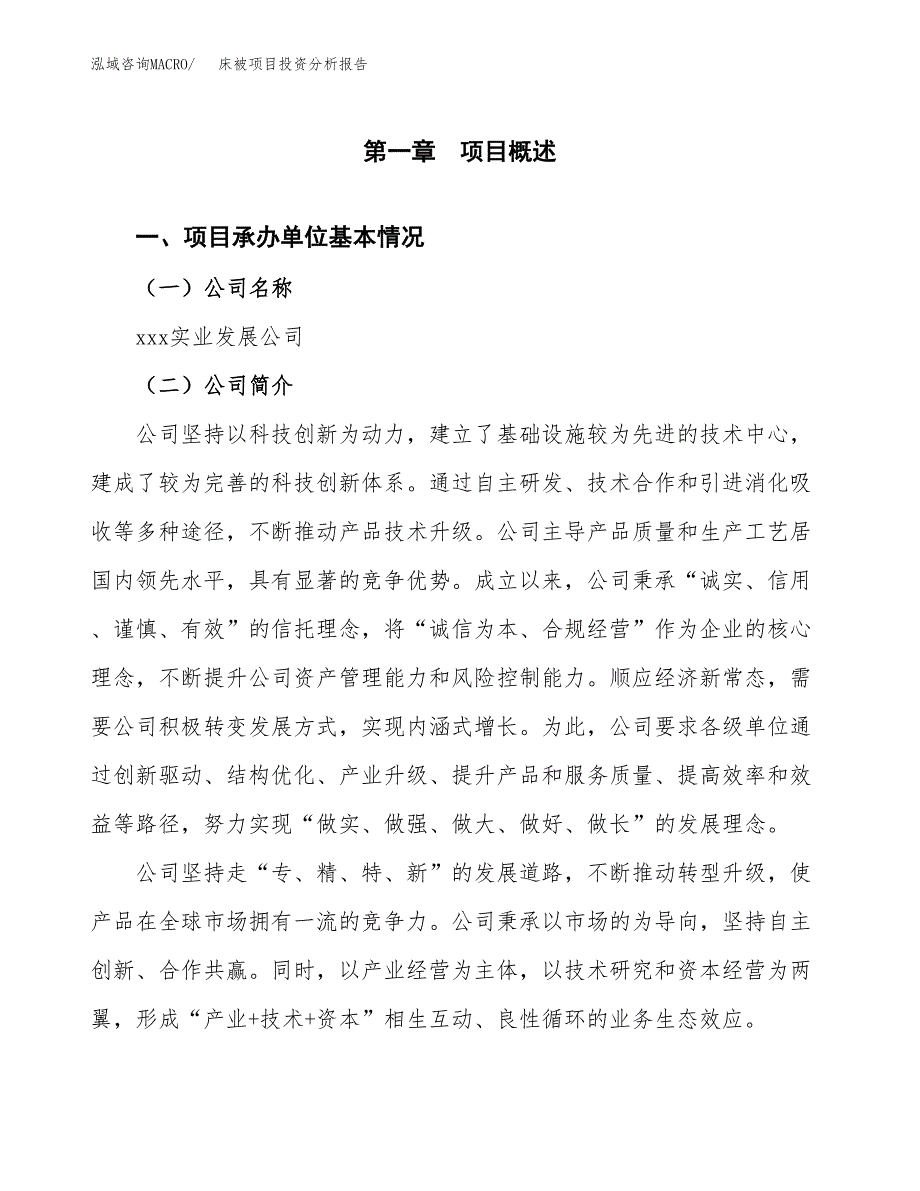 泓域咨询MACRO/　床被项目投资分析报告

第一章　项目概述

一、项目承办单位基本情况

（一）公司名称

xxx实业发展公司

（二）公司简介

公司坚持以科技创新为动力，建立了基础设施较为先进的技术中心，建成了较为完善的科技创新体系。通过自主研发、技术合作和引进消化吸收等多种途径，不断推动产品技术升级。公司主导产品质量和生产工艺居国内领先水平，具有显著的竞争优势。成立以来，公司秉承“诚实、信用、谨慎、有效”的信托理念，将“诚信为本、合规经营”作为企业的核心理念，不断提升公司资产管理能力和风险控制能力。顺应经济新常态，需要公司积极转变发展方式，实现内涵式增长。为此，公司要求各级单位通过创新驱动、结构优化、产业升级、提升产品和服务质量、提高效率和效益等路径，努力实现“做实、做强、做大、做好、做长”的发展理念。

公司坚持走“专、精、特、新”的发展道路，不断推动转型升级，使产品在全球市场拥有一流的竞争力。公司秉承以市场的为导向，坚持自主创新、合作共赢。同时，以产业经营为主体，以技术研究和资本经营为两翼，形成“产业+技术+资本”相生互动、良性循环的业务生态效应。